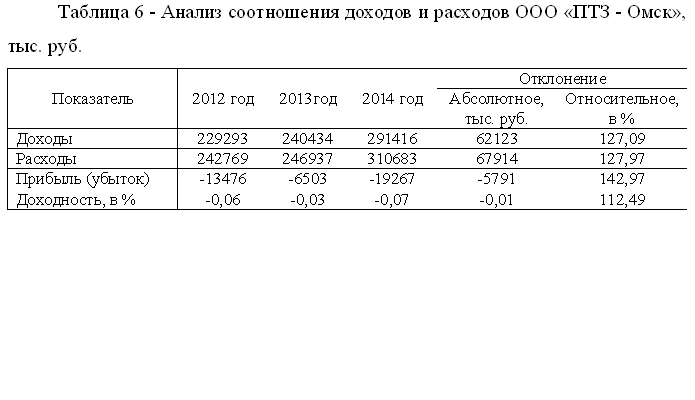 Таблица 6 - Анализ соотношения доходов и расходов ООО «ПТЗ - Омск», тыс. руб.

| Показатель | 2012 год | 2013год | 2014 год | Отклонение Абсолютное, тыс. руб. | Отклонение Относительное, в % |
|---|---|---|---|---|---|
| Доходы | 229293 | 240434 | 291416 | 62123 | 127,09 |
| Расходы | 242769 | 246937 | 310683 | 67914 | 127,97 |
| Прибыль (убыток) | -13476 | -6503 | -19267 | -5791 | 142,97 |
| Доходность, в % | -0,06 | -0,03 | -0,07 | -0,01 | 112,49 |